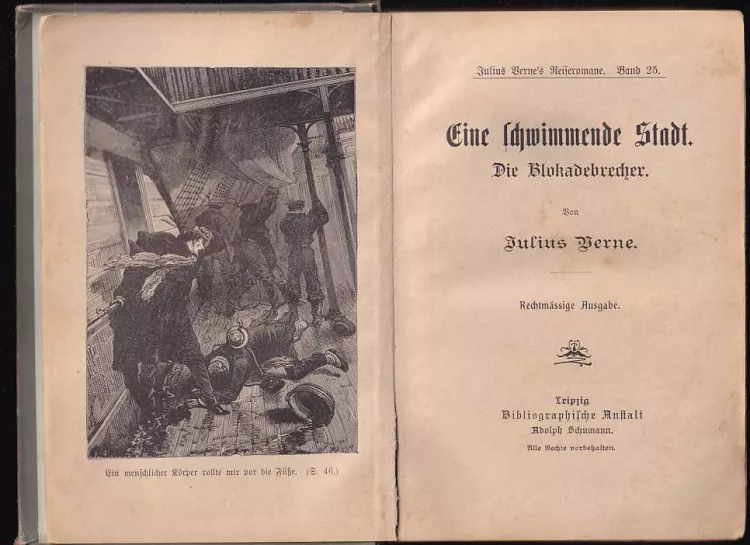 Ein menſchlicher Körper rollte mir vor die Füße. (S. 46.)

Julius Verne's Reiſeromane. Band 25.

Eine ſchwimmende Stadt.
Die Blokadebrecher.

Von

Julius Verne.

Rechtmässige Ausgabe.

Leipzig
Bibliographiſche Anſtalt
Adolph Schumann.
Alle Rechte vorbehalten.